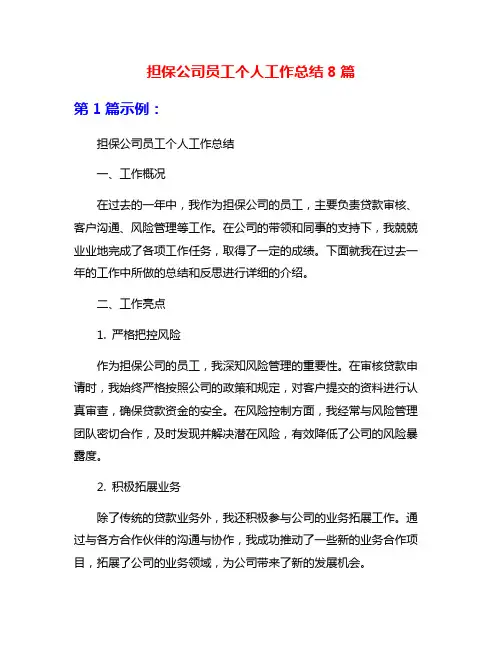 担保公司员工个人工作总结 8 篇

第 1 篇示例：

担保公司员工个人工作总结

一、工作概况

在过去的一年中，我作为担保公司的员工，主要负责贷款审核、客户沟通、风险管理等工作。在公司的带领和同事的支持下，我兢兢业业地完成了各项工作任务，取得了一定的成绩。下面就我在过去一年的工作中所做的总结和反思进行详细的介绍。

二、工作亮点

1. 严格把控风险

作为担保公司的员工，我深知风险管理的重要性。在审核贷款申请时，我始终严格按照公司的政策和规定，对客户提交的资料进行认真审查，确保贷款资金的安全。在风险控制方面，我经常与风险管理团队密切合作，及时发现并解决潜在风险，有效降低了公司的风险暴露度。

2. 积极拓展业务

除了传统的贷款业务外，我还积极参与公司的业务拓展工作。通过与各方合作伙伴的沟通与协作，我成功推动了一些新的业务合作项目，拓展了公司的业务领域，为公司带来了新的发展机会。